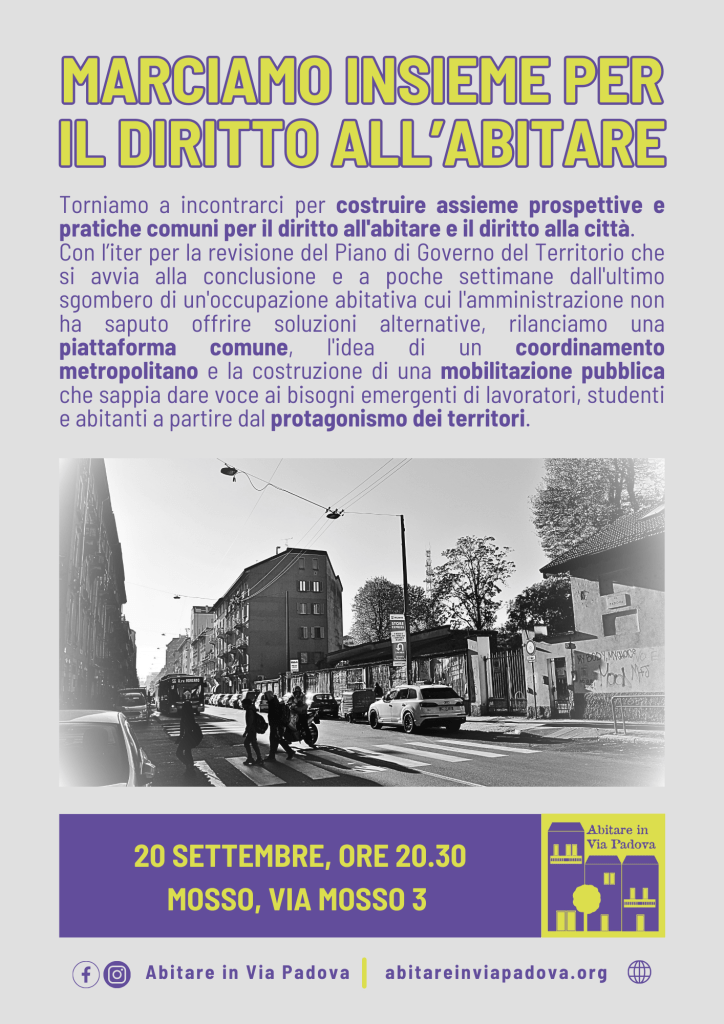 MARCIAMO INSIEME PER IL DIRITTO ALL'ABITARE

Torniamo a incontrarci per costruire assieme prospettive e pratiche comuni per il diritto all'abitare e il diritto alla città. Con l'iter per la revisione del Piano di Governo del Territorio che si avvia alla conclusione e a poche settimane dall'ultimo sgombero di un'occupazione abitativa cui l'amministrazione non ha saputo offrire soluzioni alternative, rilanciamo una piattaforma comune, l'idea di un coordinamento metropolitano e la costruzione di una mobilitazione pubblica che sappia dare voce ai bisogni emergenti di lavoratori, studenti e abitanti a partire dal protagonismo dei territori.

20 SETTEMBRE, ORE 20.30
MOSSO, VIA MOSSO 3

Abitare in Via Padova

Abitare in Via Padova | abitareinviapadova.org